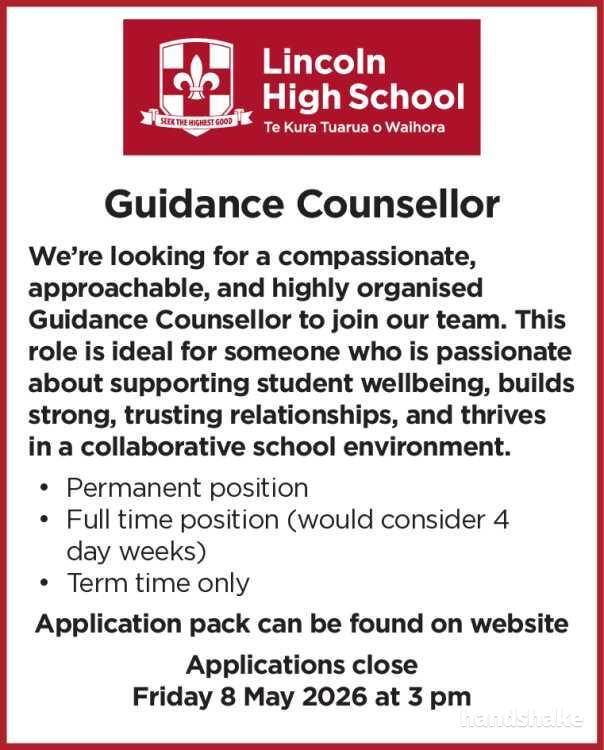 SEEK THE HIGHEST GOOD

Lincoln
High School
Te Kura Tuarua o Waihora

Guidance Counsellor

We're looking for a compassionate, approachable, and highly organised Guidance Counsellor to join our team. This role is ideal for someone who is passionate about supporting student wellbeing, builds strong, trusting relationships, and thrives in a collaborative school environment.

• Permanent position
• Full time position (would consider 4 day weeks)
• Term time only

Application pack can be found on website

Applications close
Friday 8 May 2026 at 3 pm

handshake